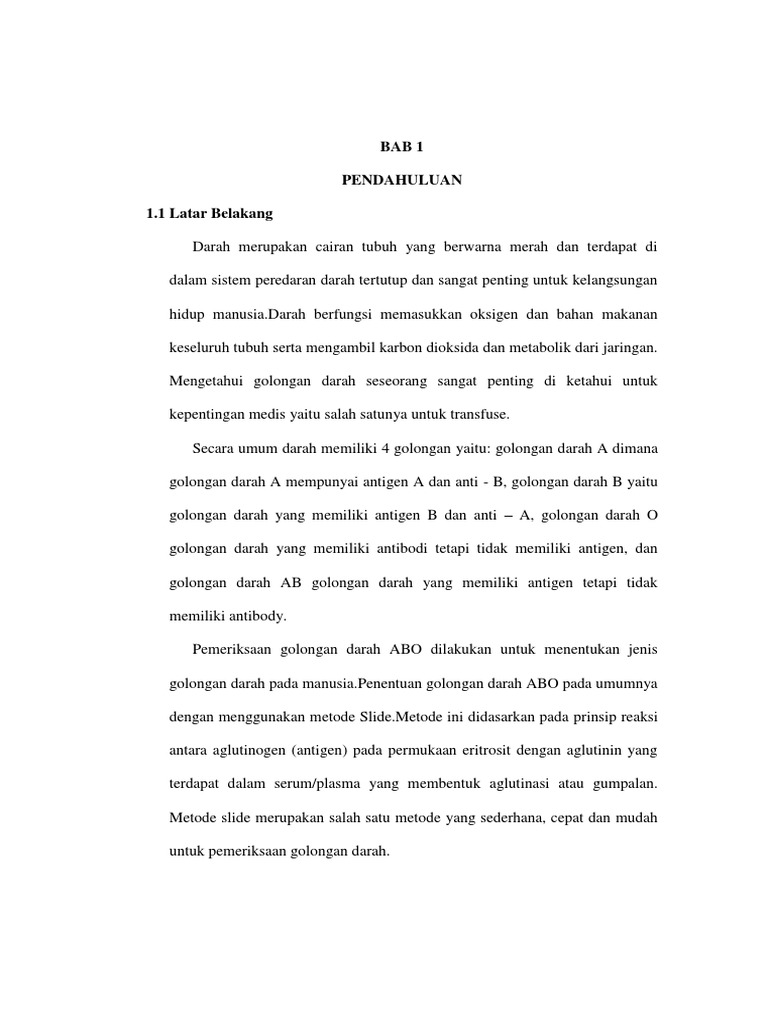 BAB 1

PENDAHULUAN

1.1 Latar Belakang

Darah merupakan cairan tubuh yang berwarna merah dan terdapat di dalam sistem peredaran darah tertutup dan sangat penting untuk kelangsungan hidup manusia.Darah berfungsi memasukkan oksigen dan bahan makanan keseluruh tubuh serta mengambil karbon dioksida dan metabolik dari jaringan. Mengetahui golongan darah seseorang sangat penting di ketahui untuk kepentingan medis yaitu salah satunya untuk transfuse.

Secara umum darah memiliki 4 golongan yaitu: golongan darah A dimana golongan darah A mempunyai antigen A dan anti - B, golongan darah B yaitu golongan darah yang memiliki antigen B dan anti – A, golongan darah O golongan darah yang memiliki antibodi tetapi tidak memiliki antigen, dan golongan darah AB golongan darah yang memiliki antigen tetapi tidak memiliki antibody.

Pemeriksaan golongan darah ABO dilakukan untuk menentukan jenis golongan darah pada manusia.Penentuan golongan darah ABO pada umumnya dengan menggunakan metode Slide.Metode ini didasarkan pada prinsip reaksi antara aglutinogen (antigen) pada permukaan eritrosit dengan aglutinin yang terdapat dalam serum/plasma yang membentuk aglutinasi atau gumpalan. Metode slide merupakan salah satu metode yang sederhana, cepat dan mudah untuk pemeriksaan golongan darah.